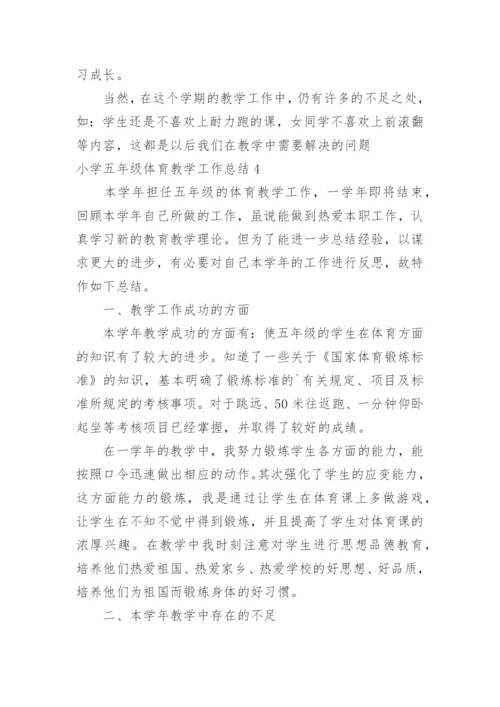 习成长。

当然，在这个学期的教学工作中，仍有许多的不足之处，如：学生还是不喜欢上耐力跑的课，女同学不喜欢上前滚翻等内容，这都是以后我们在教学中需要解决的问题

小学五年级体育教学工作总结4

本学年担任五年级的体育教学工作，一学年即将结束，回顾本学年自己所做的工作，虽说能做到热爱本职工作，认真学习新的教育教学理论。但为了能进一步总结经验，以谋求更大的进步，有必要对自己本学年的工作进行反思，故特作如下总结。

一、教学工作成功的方面

本学年教学成功的方面有：使五年级的学生在体育方面的知识有了较大的进步。知道了一些关于《国家体育锻炼标准》的知识，基本明确了锻炼标准的`有关规定、项目及标准所规定的考核事项。对于跳远、50米往返跑、一分钟仰卧起坐等考核项目已经掌握，并取得了较好的成绩。

在一学年的教学中，我努力锻炼学生各方面的能力，能按照口令迅速做出相应的动作。其次强化了学生的应变能力，这方面能力的锻炼，我是通过让学生在体育课上多做游戏，让学生在不知不觉中得到锻炼，并且提高了学生对体育课的浓厚兴趣。在教学中我时刻注意对学生进行思想品德教育，培养他们热爱祖国、热爱家乡、热爱学校的好思想、好品质，培养他们为祖国而锻炼身体的好习惯。

二、本学年教学中存在的不足